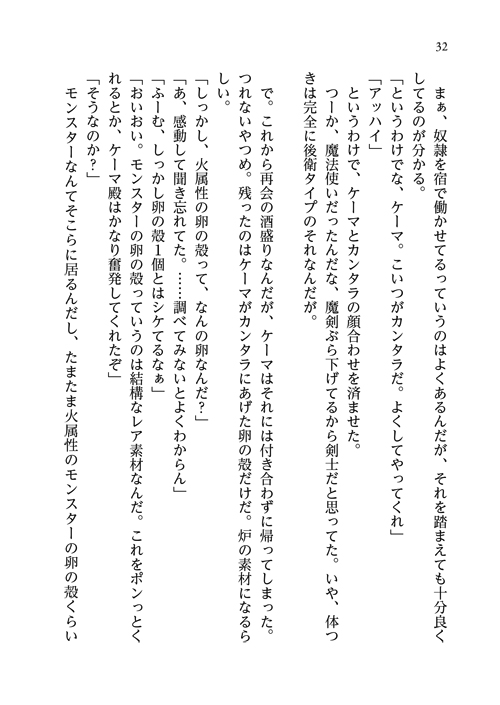 32

まぁ、奴隷を宿で働かせてるっていうのはよくあるんだが、それを踏まえても十分良くしてるのが分かる。

「というわけでな、ケーマ。こいつがカンタラだ。よくしてやってくれ」

「アッハイ」

というわけで、ケーマとカンタラの顔合わせを済ませた。

つーか、魔法使いだったんだな、魔剣ぶら下げてるから剣士だと思ってた。いや、体つきは完全に後衛タイプのそれなんだが。

で。これから再会の酒盛りなんだが、ケーマはそれには付き合わずに帰ってしまった。つれないやつめ。残ったのはケーマがカンタラにあげた卵の殻だけだ。炉の素材になるらしい。

「しっかし、火属性の卵の殻って、なんの卵なんだ？」

「あ、感動して聞き忘れてた。……調べてみないとよくわからん」

「ふーむ、しっかし卵の殻1個とはシケてるなぁ」

「おいおい。モンスターの卵の殻っていうのは結構なレア素材なんだ。これをポンっとくれるとか、ケーマ殿はかなり奮発してくれたぞ」

「そうなのか？」

モンスターなんてそこらに居るんだし、たまたま火属性のモンスターの卵の殻くらい